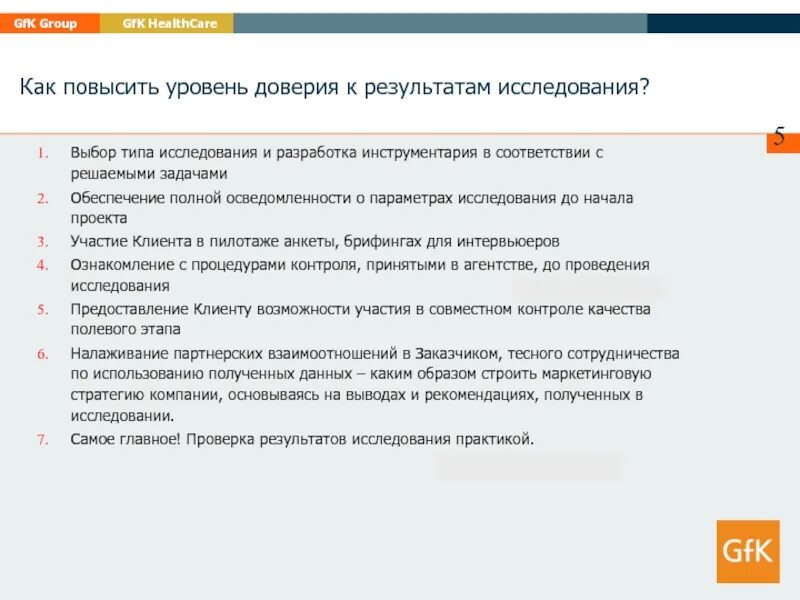 GfK Group GfK HealthCare

Как повысить уровень доверия к результатам исследования?

5

1. Выбор типа исследования и разработка инструментария в соответствии с решаемыми задачами
2. Обеспечение полной осведомленности о параметрах исследования до начала проекта
3. Участие Клиента в пилотаже анкеты, брифингах для интервьюеров
4. Ознакомление с процедурами контроля, принятыми в агентстве, до проведения исследования
5. Предоставление Клиенту возможности участия в совместном контроле качества полевого этапа
6. Налаживание партнерских взаимоотношений в Заказчиком, тесного сотрудничества по использованию полученных данных – каким образом строить маркетинговую стратегию компании, основываясь на выводах и рекомендациях, полученных в исследовании.
7. Самое главное! Проверка результатов исследования практикой.

GfK